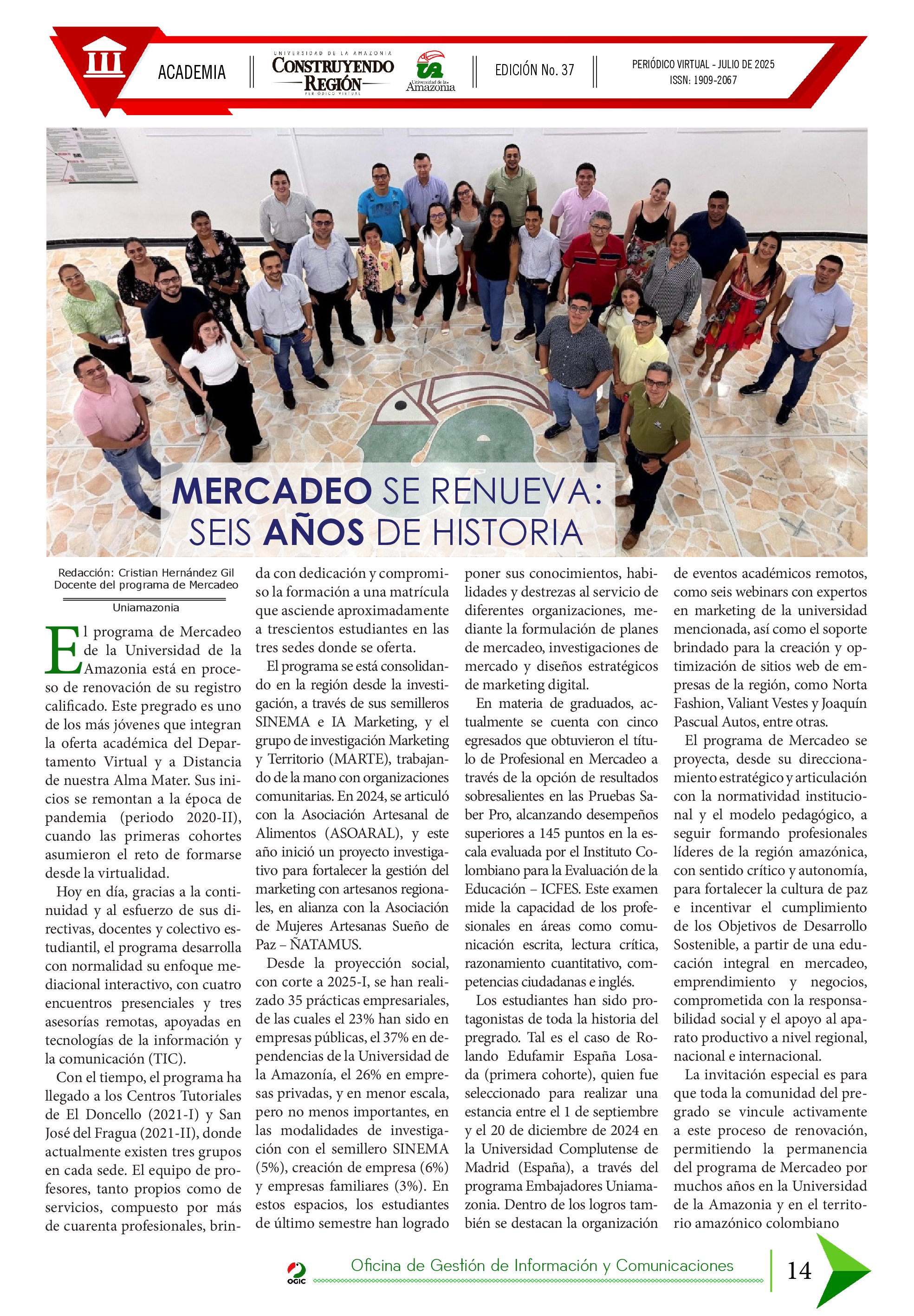 ACADEMIA

UNIVERSIDAD DE LA AMAZONIA
CONSTRUYENDO REGIÓN
PERIÓDICO VIRTUAL

Universidad de la Amazonia

EDICIÓN No. 37

PERIÓDICO VIRTUAL - JULIO DE 2025
ISSN: 1909-2067

MERCADEO SE RENUEVA: SEIS AÑOS DE HISTORIA

Redacción: Cristian Hernández Gil
Docente del programa de Mercadeo
Uniamazonia

El programa de Mercadeo de la Universidad de la Amazonia está en proceso de renovación de su registro calificado. Este pregrado es uno de los más jóvenes que integran la oferta académica del Departamento Virtual y a Distancia de nuestra Alma Mater. Sus inicios se remontan a la época de pandemia (periodo 2020-II), cuando las primeras cohortes asumieron el reto de formarse desde la virtualidad.

Hoy en día, gracias a la continuidad y al esfuerzo de sus directivas, docentes y colectivo estudiantil, el programa desarrolla con normalidad su enfoque mediacional interactivo, con cuatro encuentros presenciales y tres asesorías remotas, apoyadas en tecnologías de la información y la comunicación (TIC).

Con el tiempo, el programa ha llegado a los Centros Tutoriales de El Doncello (2021-I) y San José del Fragua (2021-II), donde actualmente existen tres grupos en cada sede. El equipo de profesores, tanto propios como de servicios, compuesto por más de cuarenta profesionales, brinda con dedicación y compromiso la formación a una matrícula que asciende aproximadamente a trescientos estudiantes en las tres sedes donde se oferta.

El programa se está consolidando en la región desde la investigación, a través de sus semilleros SINEMA e IA Marketing, y el grupo de investigación Marketing y Territorio (MARTE), trabajando de la mano con organizaciones comunitarias. En 2024, se articuló con la Asociación Artesanal de Alimentos (ASOARAL), y este año inició un proyecto investigativo para fortalecer la gestión del marketing con artesanos regionales, en alianza con la Asociación de Mujeres Artesanas Sueño de Paz – ÑATAMUS.

Desde la proyección social, con corte a 2025-I, se han realizado 35 prácticas empresariales, de las cuales el 23% han sido en empresas públicas, el 37% en dependencias de la Universidad de la Amazonía, el 26% en empresas privadas, y en menor escala, pero no menos importantes, en las modalidades de investigación con el semillero SINEMA (5%), creación de empresa (6%) y empresas familiares (3%). En estos espacios, los estudiantes de último semestre han logrado poner sus conocimientos, habilidades y destrezas al servicio de diferentes organizaciones, mediante la formulación de planes de mercadeo, investigaciones de mercado y diseños estratégicos de marketing digital.

En materia de graduados, actualmente se cuenta con cinco egresados que obtuvieron el título de Profesional en Mercadeo a través de la opción de resultados sobresalientes en las Pruebas Saber Pro, alcanzando desempeños superiores a 145 puntos en la escala evaluada por el Instituto Colombiano para la Evaluación de la Educación – ICFES. Este examen mide la capacidad de los profesionales en áreas como comunicación escrita, lectura crítica, razonamiento cuantitativo, competencias ciudadanas e inglés.

Los estudiantes han sido protagonistas de toda la historia del pregrado. Tal es el caso de Rolando Edufamir España Losada (primera cohorte), quien fue seleccionado para realizar una estancia entre el 1 de septiembre y el 20 de diciembre de 2024 en la Universidad Complutense de Madrid (España), a través del programa Embajadores Uniamazonia. Dentro de los logros también se destacan la organización de eventos académicos remotos, como seis webinars con expertos en marketing de la universidad mencionada, así como el soporte brindado para la creación y optimización de sitios web de empresas de la región, como Norta Fashion, Valiant Vestes y Joaquín Pascual Autos, entre otras.

El programa de Mercadeo se proyecta, desde su direccionamiento estratégico y articulación con la normatividad institucional y el modelo pedagógico, a seguir formando profesionales líderes de la región amazónica, con sentido crítico y autonomía, para fortalecer la cultura de paz e incentivar el cumplimiento de los Objetivos de Desarrollo Sostenible, a partir de una educación integral en mercadeo, emprendimiento y negocios, comprometida con la responsabilidad social y el apoyo al aparato productivo a nivel regional, nacional e internacional.

La invitación especial es para que toda la comunidad del pregrado se vincule activamente a este proceso de renovación, permitiendo la permanencia del programa de Mercadeo por muchos años en la Universidad de la Amazonia y en el territorio amazónico colombiano

OGIC
Oficina de Gestión de Información y Comunicaciones
14